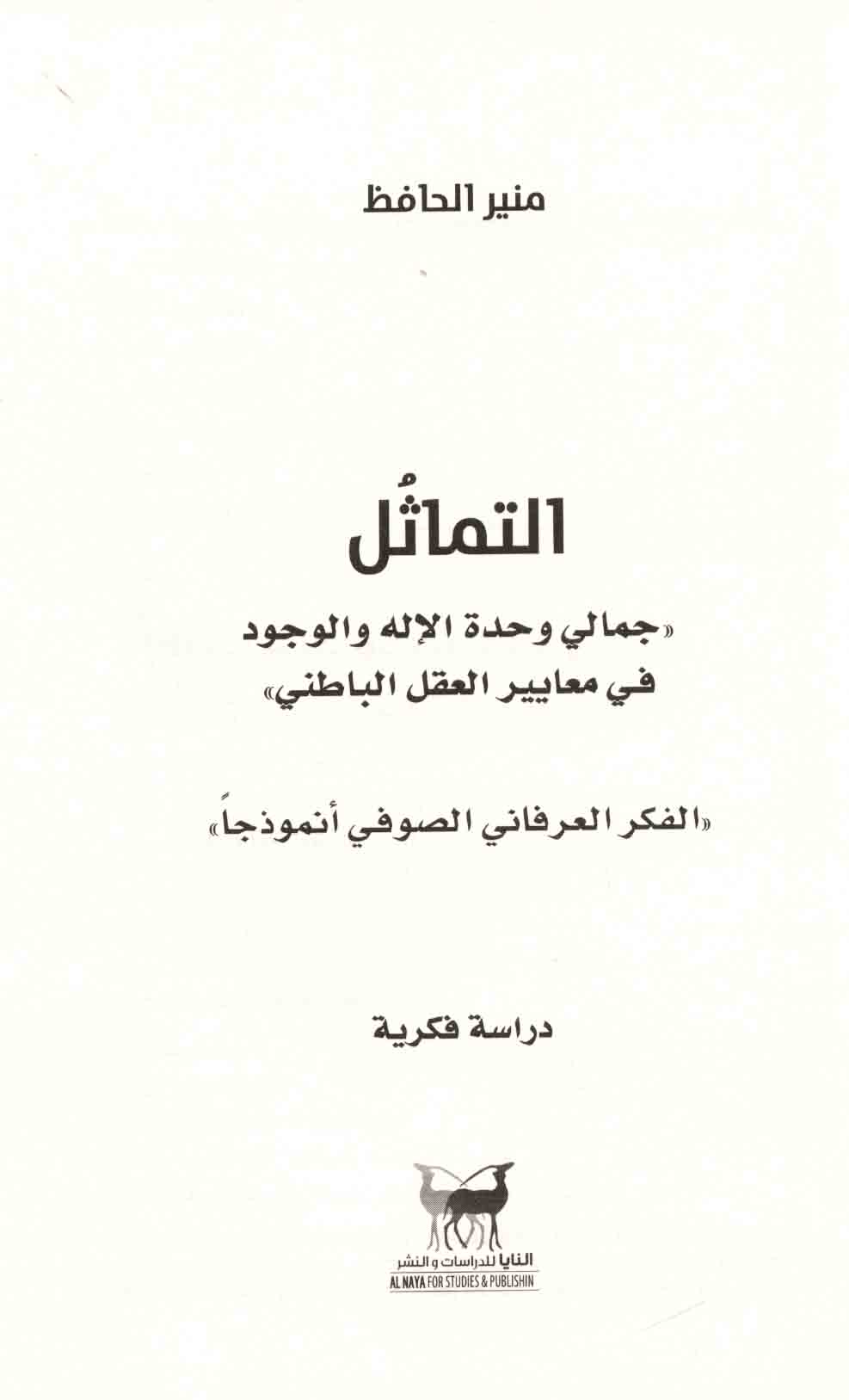 منير الحافظ

التماثُل

«جمالي وحدة الإله والوجود في معايير العقل الباطني»

«الفكر العرفاني الصوفي أنموذجاً»

دراسة فكرية

النايا للدراسات و النشر
AL NAYA FOR STUDIES & PUBLISHIN